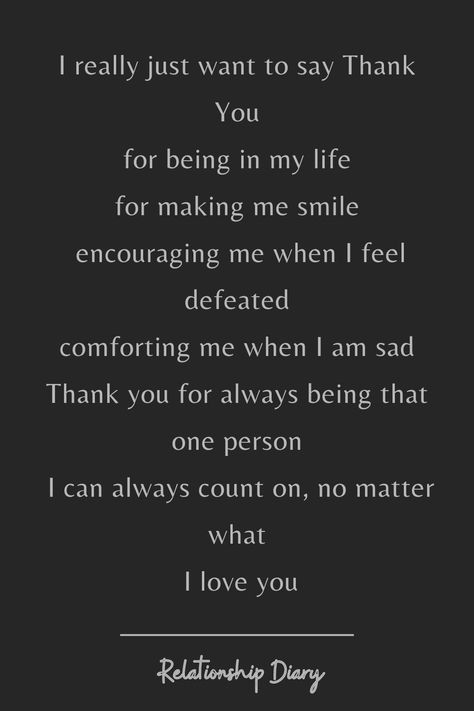 I really just want to say Thank You
for being in my life
for making me smile
encouraging me when I feel defeated
comforting me when I am sad
Thank you for always being that one person
I can always count on, no matter what
I love you

Relationship Diary